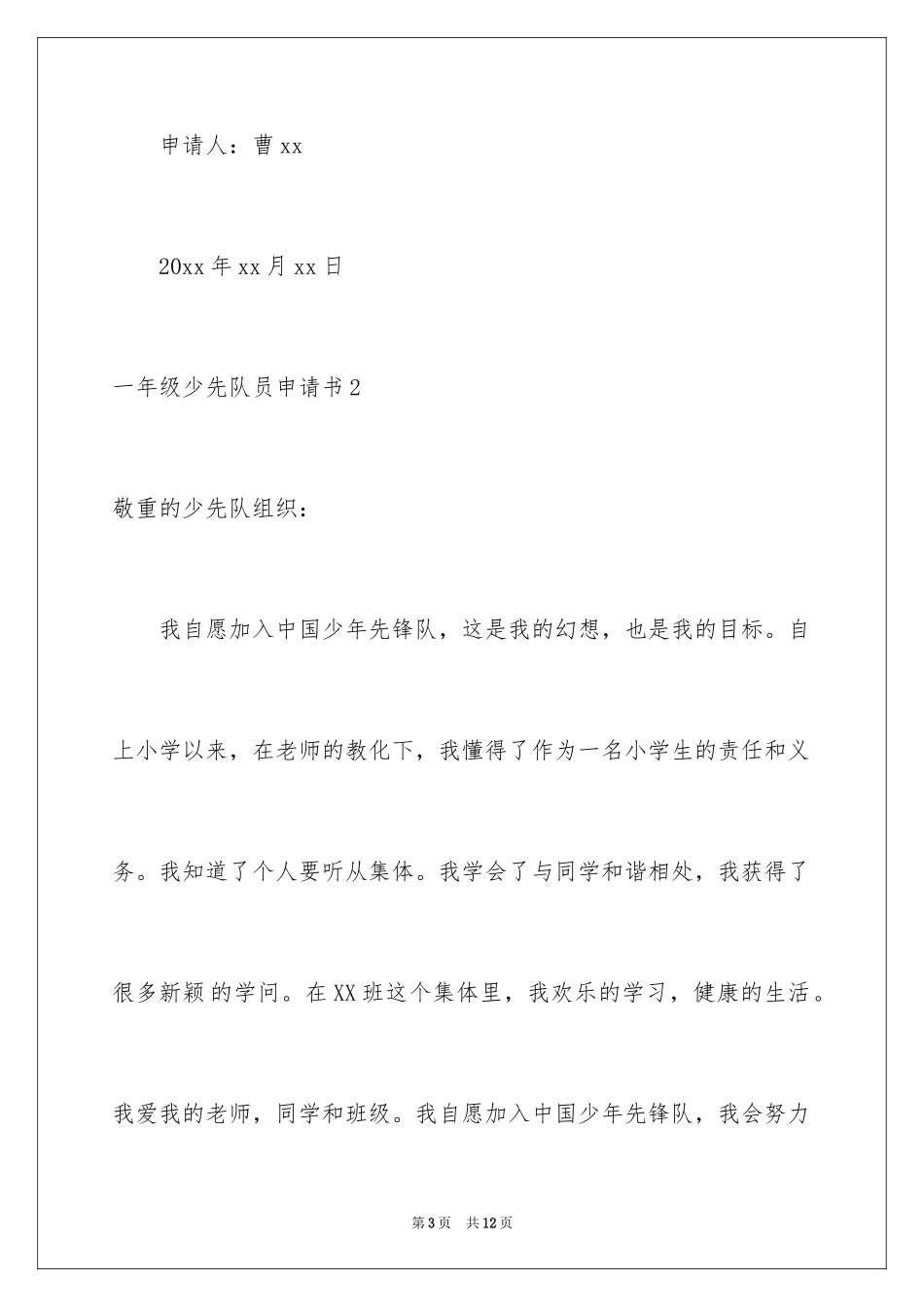 申请人：曹 xx

20xx 年 xx 月 xx 日

一年级少先队员申请书 2

敬重的少先队组织：

我自愿加入中国少年先锋队，这是我的幻想，也是我的目标。自上小学以来，在老师的教化下，我懂得了作为一名小学生的责任和义务。我知道了个人要听从集体。我学会了与同学和谐相处，我获得了很多新颖的学问。在 XX 班这个集体里，我欢乐的学习，健康的生活。我爱我的老师，同学和班级。我自愿加入中国少年先锋队，我会努力

第 3 页　共 12 页